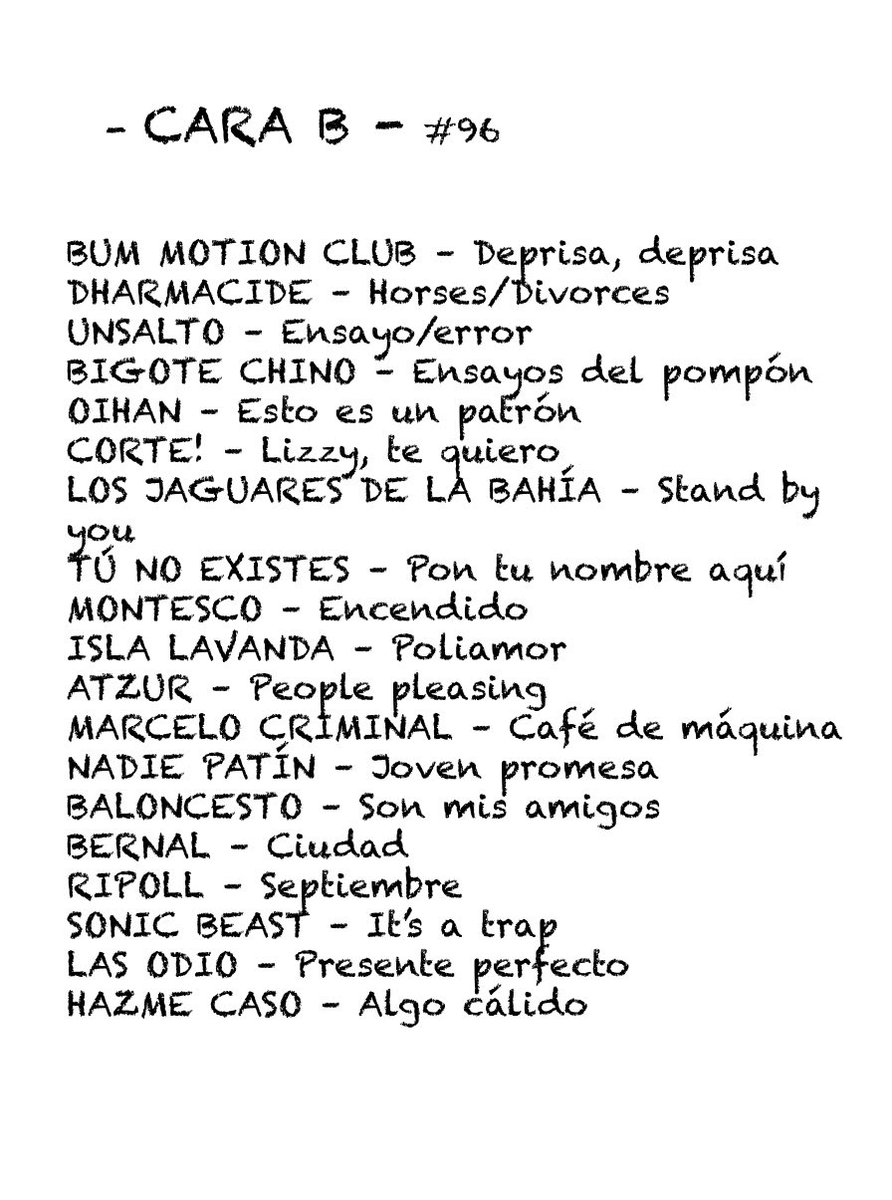 - CARA B - #96

BUM MOTION CLUB - Deprisa, deprisa
DHARMACIDE - Horses/Divorces
UNSALTO - Ensayo/error
BIGOTE CHINO - Ensayos del pompón
OIHAN - Esto es un patrón
CORTE! - Lizzy, te quiero
LOS JAGUARES DE LA BAHÍA - Stand by you
TÚ NO EXISTES - Pon tu nombre aquí
MONTESCO - Encendido
ISLA LAVANDA - Poliamor
ATZUR - People pleasing
MARCELO CRIMINAL - Café de máquina
NADIE PATÍN - Joven promesa
BALONCESTO - Son mis amigos
BERNAL - Ciudad
RIPOLL - Septiembre
SONIC BEAST - It's a trap
LAS ODIO - Presente perfecto
HAZME CASO - Algo cálido